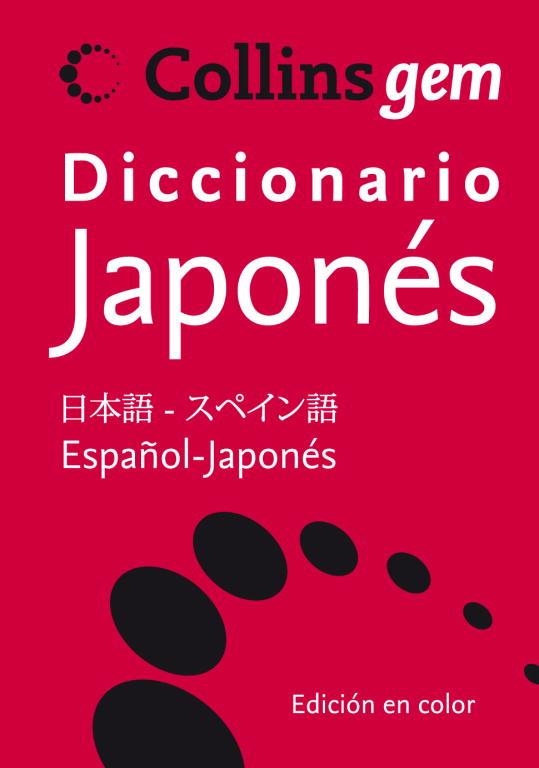 Collins gem

Diccionario
Japonés

日本語 - スペイン語
Español-Japonés

Edición en color